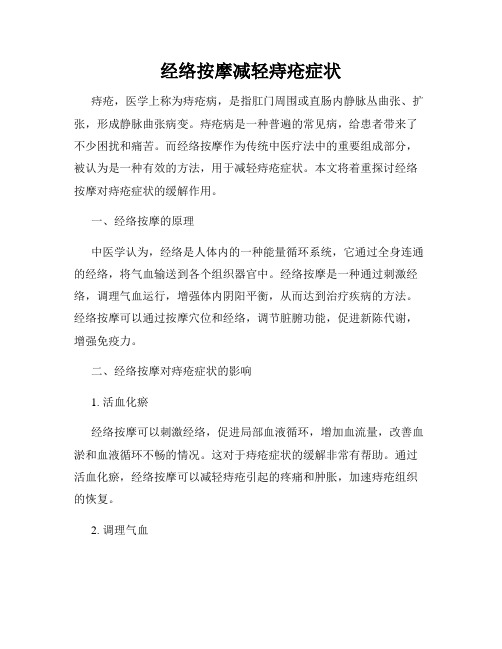 经络按摩减轻痔疮症状

痔疮，医学上称为痔疮病，是指肛门周围或直肠内静脉丛曲张、扩张，形成静脉曲张病变。痔疮病是一种普遍的常见病，给患者带来了不少困扰和痛苦。而经络按摩作为传统中医疗法中的重要组成部分，被认为是一种有效的方法，用于减轻痔疮症状。本文将着重探讨经络按摩对痔疮症状的缓解作用。

一、经络按摩的原理

中医学认为，经络是人体内的一种能量循环系统，它通过全身连通的经络，将气血输送到各个组织器官中。经络按摩是一种通过刺激经络，调理气血运行，增强体内阴阳平衡，从而达到治疗疾病的方法。经络按摩可以通过按摩穴位和经络，调节脏腑功能，促进新陈代谢，增强免疫力。

二、经络按摩对痔疮症状的影响

1. 活血化瘀

经络按摩可以刺激经络，促进局部血液循环，增加血流量，改善血淤和血液循环不畅的情况。这对于痔疮症状的缓解非常有帮助。通过活血化瘀，经络按摩可以减轻痔疮引起的疼痛和肿胀，加速痔疮组织的恢复。

2. 调理气血